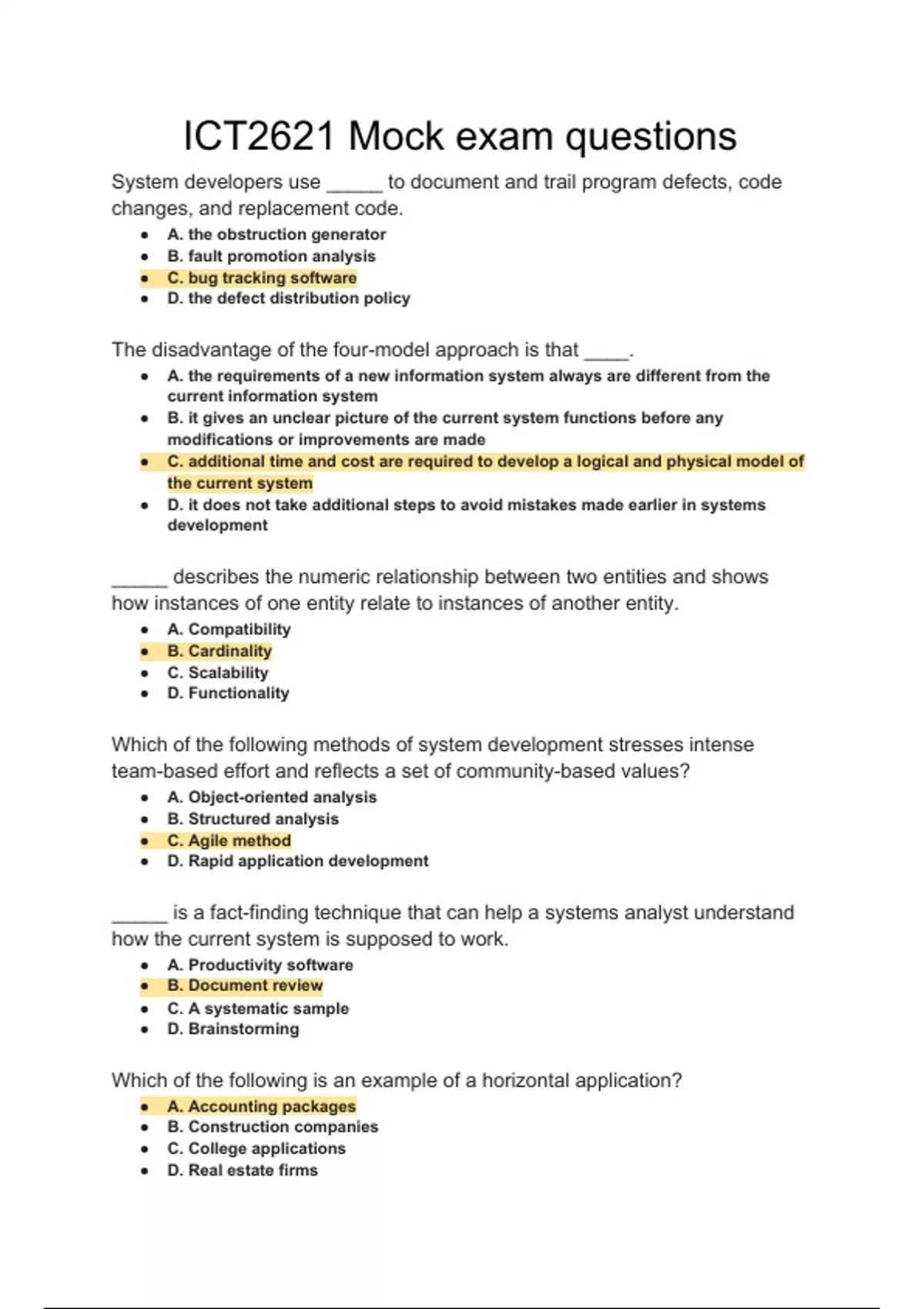 ICT2621 Mock exam questions

System developers use _____ to document and trail program defects, code changes, and replacement code.

- A. the obstruction generator
- B. fault promotion analysis
- C. bug tracking software
- D. the defect distribution policy

The disadvantage of the four-model approach is that ____.

- A. the requirements of a new information system always are different from the current information system
- B. it gives an unclear picture of the current system functions before any modifications or improvements are made
- C. additional time and cost are required to develop a logical and physical model of the current system
- D. it does not take additional steps to avoid mistakes made earlier in systems development

_____ describes the numeric relationship between two entities and shows how instances of one entity relate to instances of another entity.

- A. Compatibility
- B. Cardinality
- C. Scalability
- D. Functionality

Which of the following methods of system development stresses intense team-based effort and reflects a set of community-based values?

- A. Object-oriented analysis
- B. Structured analysis
- C. Agile method
- D. Rapid application development

_____ is a fact-finding technique that can help a systems analyst understand how the current system is supposed to work.

- A. Productivity software
- B. Document review
- C. A systematic sample
- D. Brainstorming

Which of the following is an example of a horizontal application?

- A. Accounting packages
- B. Construction companies
- C. College applications
- D. Real estate firms